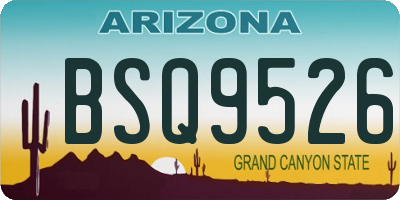 ARIZONA

BSQ9526

GRAND CANYON STATE